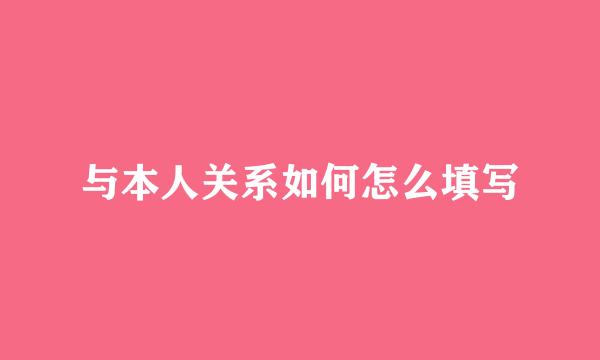 与本人关系如何怎么填写